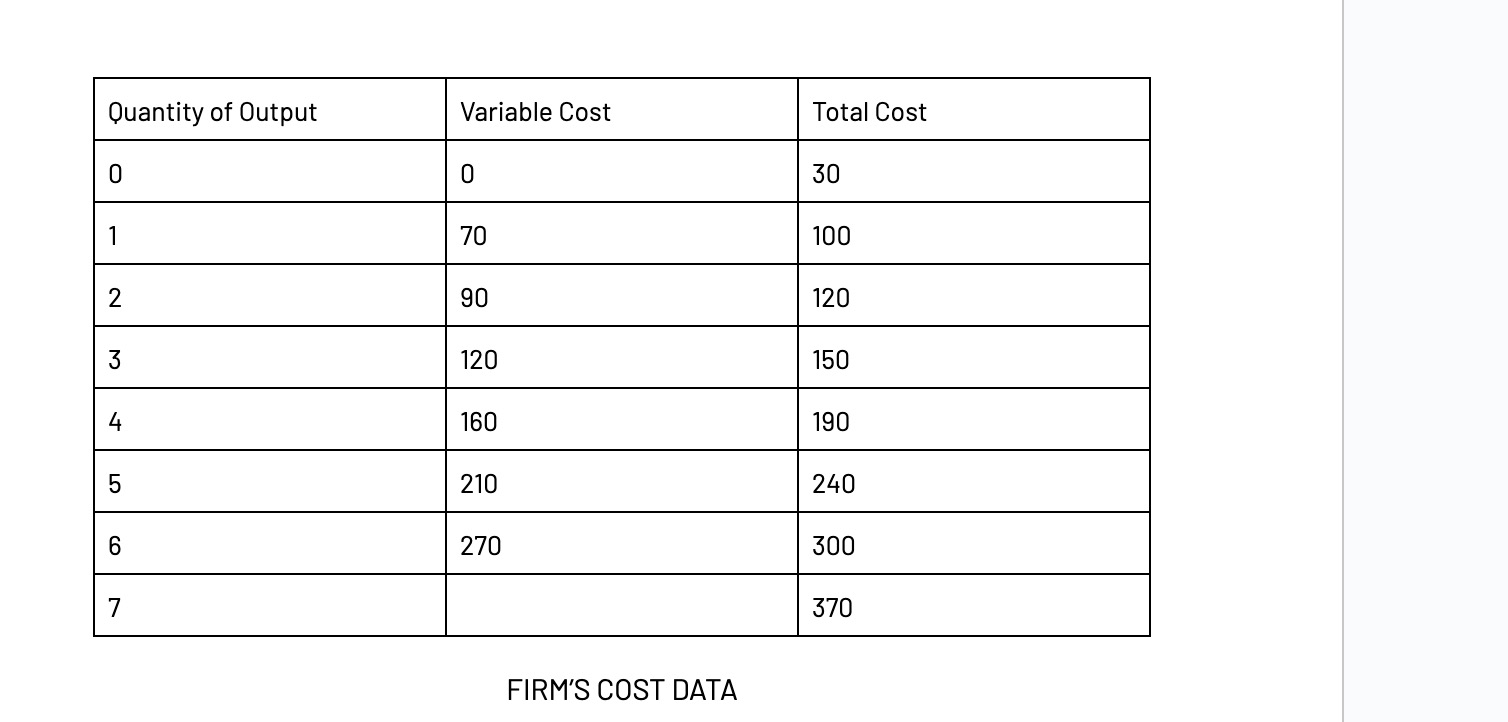 | Quantity of Output | Variable Cost | Total Cost |
|---|---|---|
| 0 | 0 | 30 |
| 1 | 70 | 100 |
| 2 | 90 | 120 |
| 3 | 120 | 150 |
| 4 | 160 | 190 |
| 5 | 210 | 240 |
| 6 | 270 | 300 |
| 7 | | 370 |

FIRM'S COST DATA